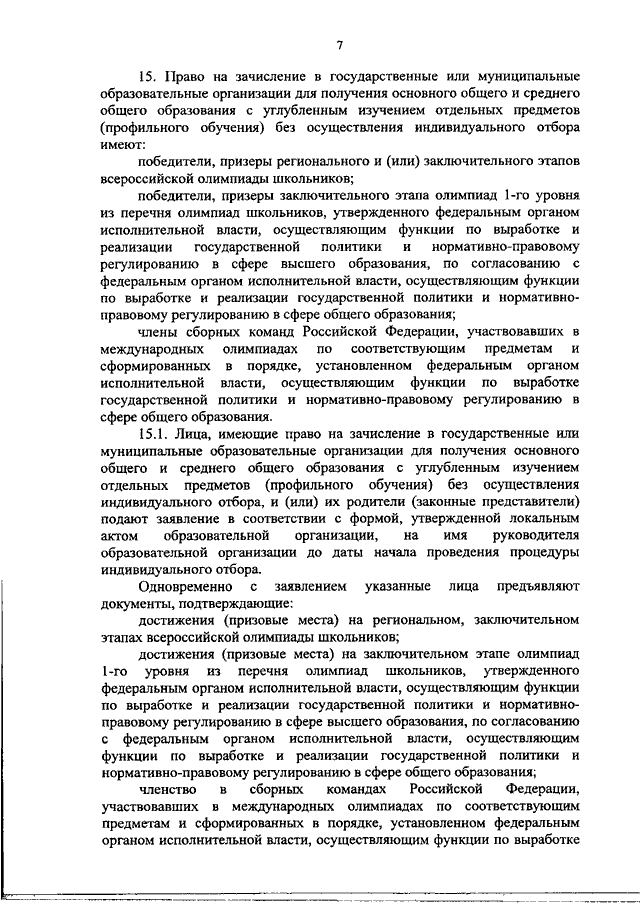 7

15. Право на зачисление в государственные или муниципальные образовательные организации для получения основного общего и среднего общего образования с углубленным изучением отдельных предметов (профильного обучения) без осуществления индивидуального отбора имеют:

победители, призеры регионального и (или) заключительного этапов всероссийской олимпиады школьников;

победители, призеры заключительного этапа олимпиад 1-го уровня из перечня олимпиад школьников, утвержденного федеральным органом исполнительной власти, осуществляющим функции по выработке и реализации государственной политики и нормативно-правовому регулированию в сфере высшего образования, по согласованию с федеральным органом исполнительной власти, осуществляющим функции по выработке и реализации государственной политики и нормативно-правовому регулированию в сфере общего образования;

члены сборных команд Российской Федерации, участвовавших в международных олимпиадах по соответствующим предметам и сформированных в порядке, установленном федеральным органом исполнительной власти, осуществляющим функции по выработке государственной политики и нормативно-правовому регулированию в сфере общего образования.

15.1. Лица, имеющие право на зачисление в государственные или муниципальные образовательные организации для получения основного общего и среднего общего образования с углубленным изучением отдельных предметов (профильного обучения) без осуществления индивидуального отбора, и (или) их родители (законные представители) подают заявление в соответствии с формой, утвержденной локальным актом образовательной организации, на имя руководителя образовательной организации до даты начала проведения процедуры индивидуального отбора.

Одновременно с заявлением указанные лица предъявляют документы, подтверждающие:

достижения (призовые места) на региональном, заключительном этапах всероссийской олимпиады школьников;

достижения (призовые места) на заключительном этапе олимпиад 1-го уровня из перечня олимпиад школьников, утвержденного федеральным органом исполнительной власти, осуществляющим функции по выработке и реализации государственной политики и нормативно-правовому регулированию в сфере высшего образования, по согласованию с федеральным органом исполнительной власти, осуществляющим функции по выработке и реализации государственной политики и нормативно-правовому регулированию в сфере общего образования;

членство в сборных командах Российской Федерации, участвовавших в международных олимпиадах по соответствующим предметам и сформированных в порядке, установленном федеральным органом исполнительной власти, осуществляющим функции по выработке